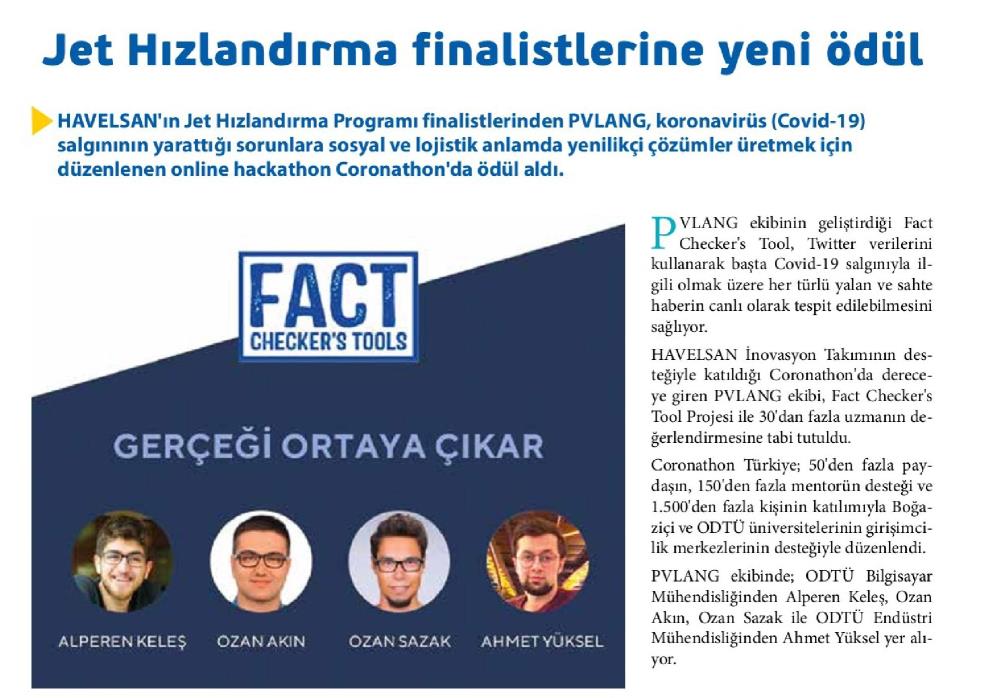 Jet Hızlandırma finalistlerine yeni ödül

HAVELSAN'ın Jet Hızlandırma Programı finalistlerinden PVLANG, koronavirüs (Covid-19) salgınının yarattığı sorunlara sosyal ve lojistik anlamda yenilikçi çözümler üretmek için düzenlenen online hackathon Coronathon'da ödül aldı.

FACT CHECKER'S TOOLS

GERÇEĞİ ORTAYA ÇIKAR

ALPEREN KELEŞ OZAN AKIN OZAN SAZAK AHMET YÜKSEL

PVLANG ekibinin geliştirdiği Fact Checker's Tool, Twitter verilerini kullanarak başta Covid-19 salgınıyla ilgili olmak üzere her türlü yalan ve sahte haberin canlı olarak tespit edilebilmesini sağlıyor.

HAVELSAN İnovasyon Takımının desteğiyle katıldığı Coronathon'da dereceye giren PVLANG ekibi, Fact Checker's Tool Projesi ile 30'dan fazla uzmanın değerlendirmesine tabi tutuldu.

Coronathon Türkiye; 50'den fazla paydaşın, 150'den fazla mentorün desteği ve 1.500'den fazla kişinin katılımıyla Boğaziçi ve ODTÜ üniversitelerinin girişimcilik merkezlerinin desteğiyle düzenlendi.

PVLANG ekibinde; ODTÜ Bilgisayar Mühendisliğinden Alperen Keleş, Ozan Akın, Ozan Sazak ile ODTÜ Endüstri Mühendisliğinden Ahmet Yüksel yer alıyor.